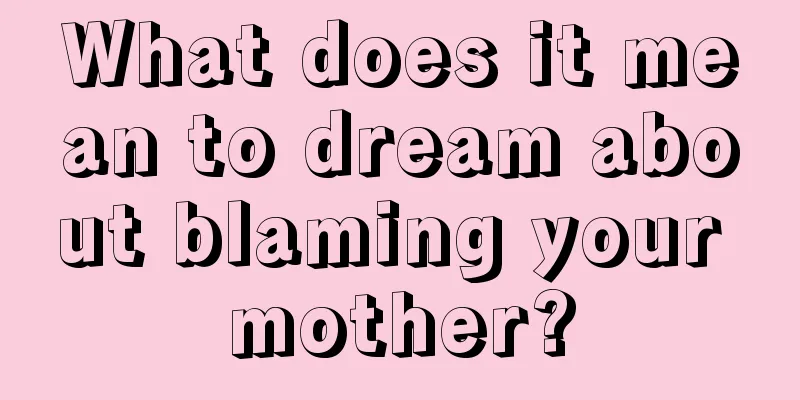 What does it mean to dream about blaming your mother?